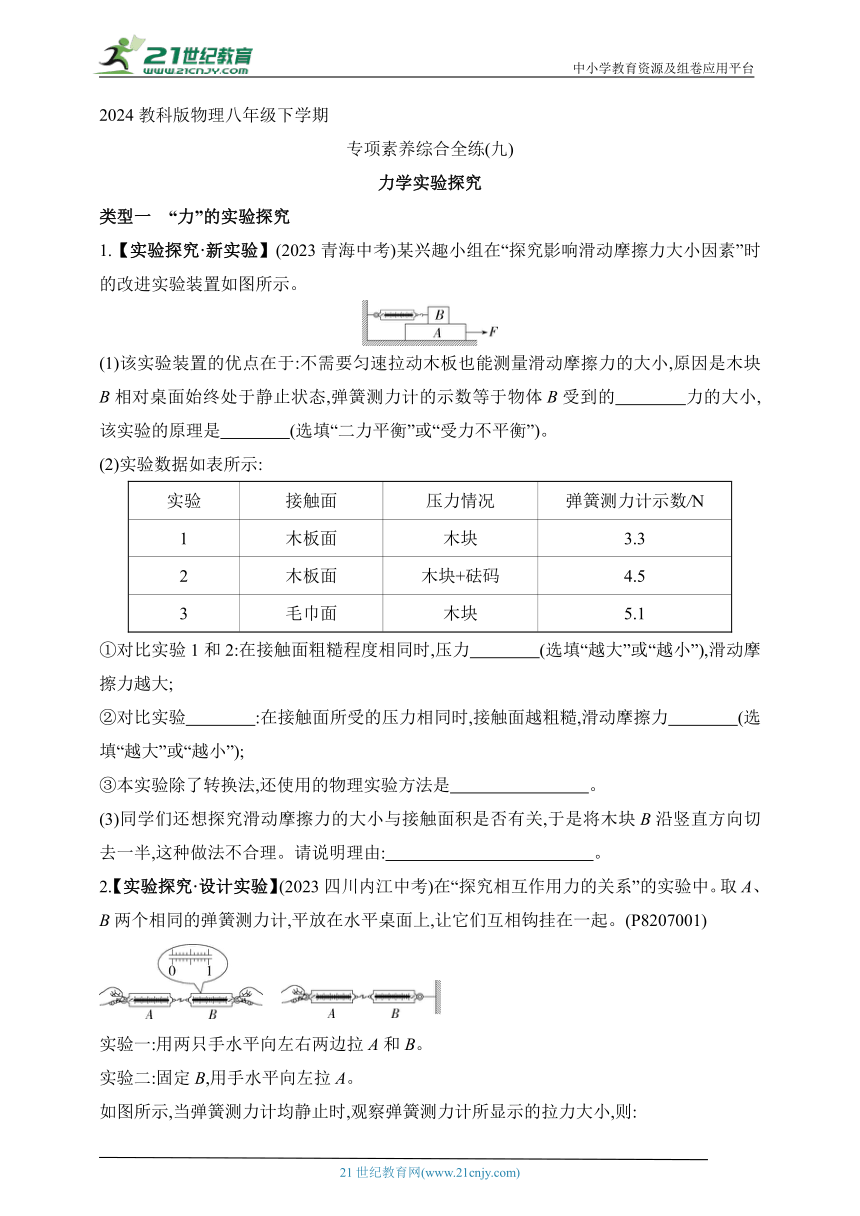 21世纪教育 www.21cnjy.com

中小学教育资源及组卷应用平台

2024 教科版物理八年级下学期

专项素养综合全练(九)

力学实验探究

类型一 “力”的实验探究

1.【实验探究·新实验】(2023 青海中考)某兴趣小组在“探究影响滑动摩擦力大小因素”时的改进实验装置如图所示。

B A F

(1)该实验装置的优点在于:不需要匀速拉动木板也能测量滑动摩擦力的大小,原因是木块 $B$ 相对桌面始终处于静止状态,弹簧测力计的示数等于物体 $B$ 受到的________力的大小,该实验的原理是________(选填“二力平衡”或“受力不平衡”)。

(2)实验数据如表所示:

| 实验 | 接触面 | 压力情况 | 弹簧测力计示数/N |
|---|---|---|---|
| 1 | 木板面 | 木块 | 3.3 |
| 2 | 木板面 | 木块+砝码 | 4.5 |
| 3 | 毛巾面 | 木块 | 5.1 |

①对比实验 1 和 2:在接触面粗糙程度相同时,压力________(选填“越大”或“越小”),滑动摩擦力越大;

②对比实验________:在接触面所受的压力相同时,接触面越粗糙,滑动摩擦力________(选填“越大”或“越小”);

③本实验除了转换法,还使用的物理实验方法是________________。

(3)同学们还想探究滑动摩擦力的大小与接触面积是否有关,于是将木块 $B$ 沿竖直方向切去一半,这种做法不合理。请说明理由:________________________。

2.【实验探究·设计实验】(2023 四川内江中考)在“探究相互作用力的关系”的实验中。取 $A$、$B$ 两个相同的弹簧测力计,平放在水平桌面上,让它们互相钩挂在一起。(P8207001)

0 1

A B A B

实验一:用两只手水平向左右两边拉 $A$ 和 $B$。

实验二:固定 $B$,用手水平向左拉 $A$。

如图所示,当弹簧测力计均静止时,观察弹簧测力计所显示的拉力大小,则:

21 世纪教育网(www.21cnjy.com)